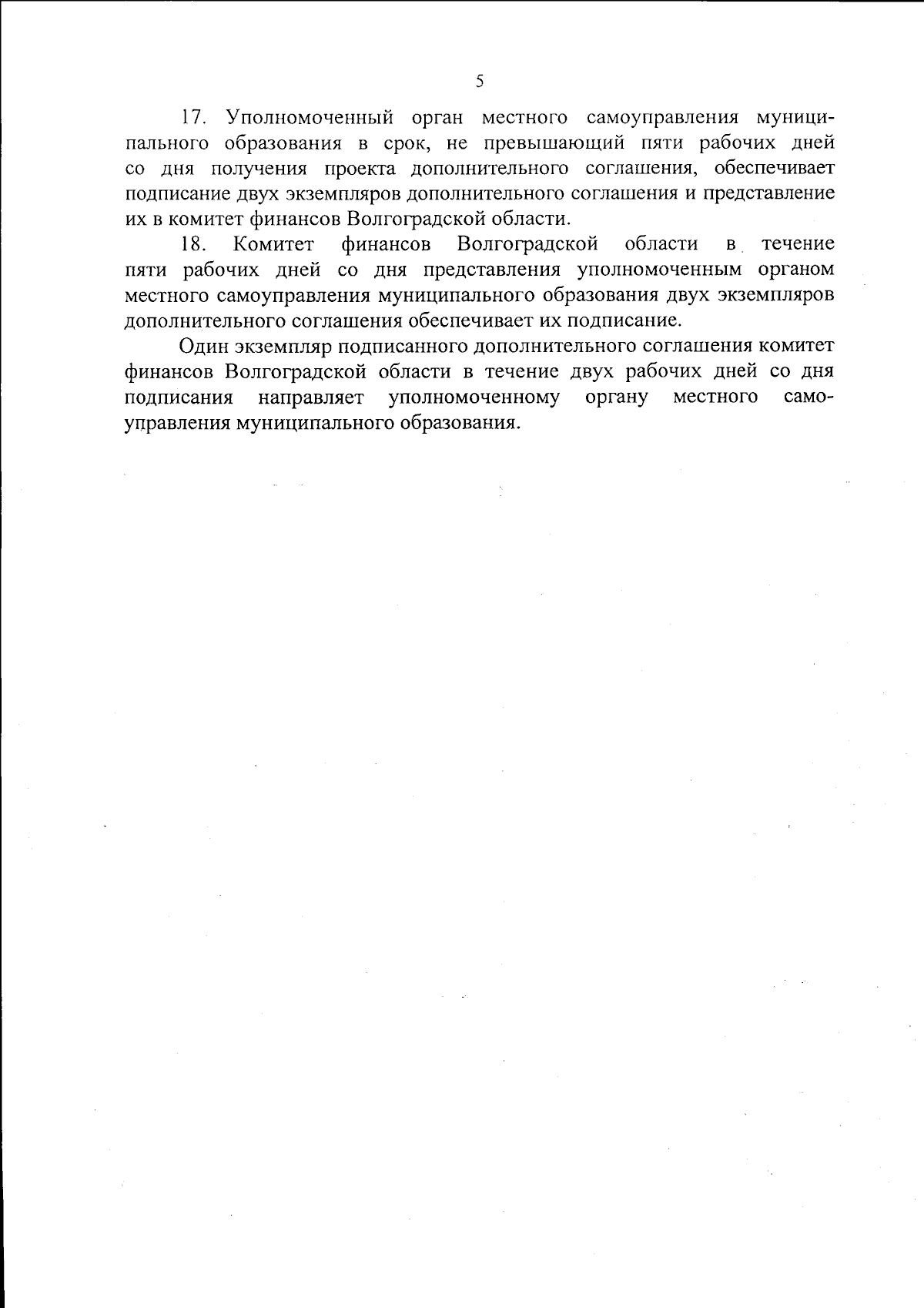 5

17. Уполномоченный орган местного самоуправления муниципального образования в срок, не превышающий пяти рабочих дней со дня получения проекта дополнительного соглашения, обеспечивает подписание двух экземпляров дополнительного соглашения и представление их в комитет финансов Волгоградской области.

18. Комитет финансов Волгоградской области в течение пяти рабочих дней со дня представления уполномоченным органом местного самоуправления муниципального образования двух экземпляров дополнительного соглашения обеспечивает их подписание.

Один экземпляр подписанного дополнительного соглашения комитет финансов Волгоградской области в течение двух рабочих дней со дня подписания направляет уполномоченному органу местного самоуправления муниципального образования.